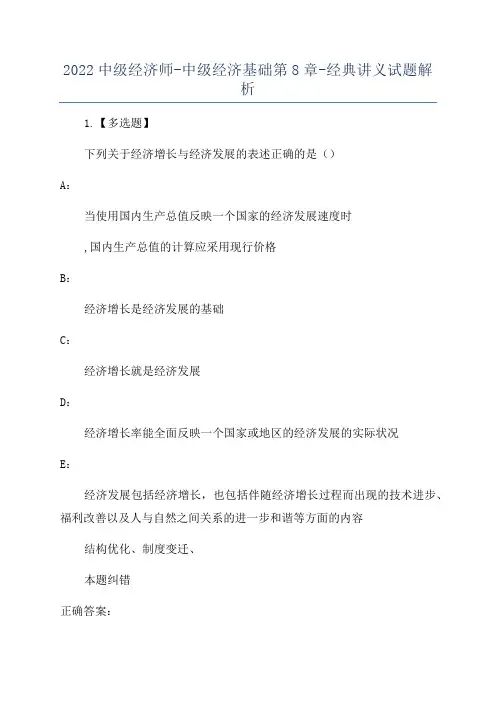 2022 中级经济师-中级经济基础第 8 章-经典讲义试题解析

1.【多选题】

下列关于经济增长与经济发展的表述正确的是（）

A：

当使用国内生产总值反映一个国家的经济发展速度时

,国内生产总值的计算应采用现行价格

B：

经济增长是经济发展的基础

C：

经济增长就是经济发展

D：

经济增长率能全面反映一个国家或地区的经济发展的实际状况

E：

经济发展包括经济增长，也包括伴随经济增长过程而出现的技术进步、福利改善以及人与自然之间关系的进一步和谐等方面的内容

结构优化、制度变迁、

本题纠错

正确答案：